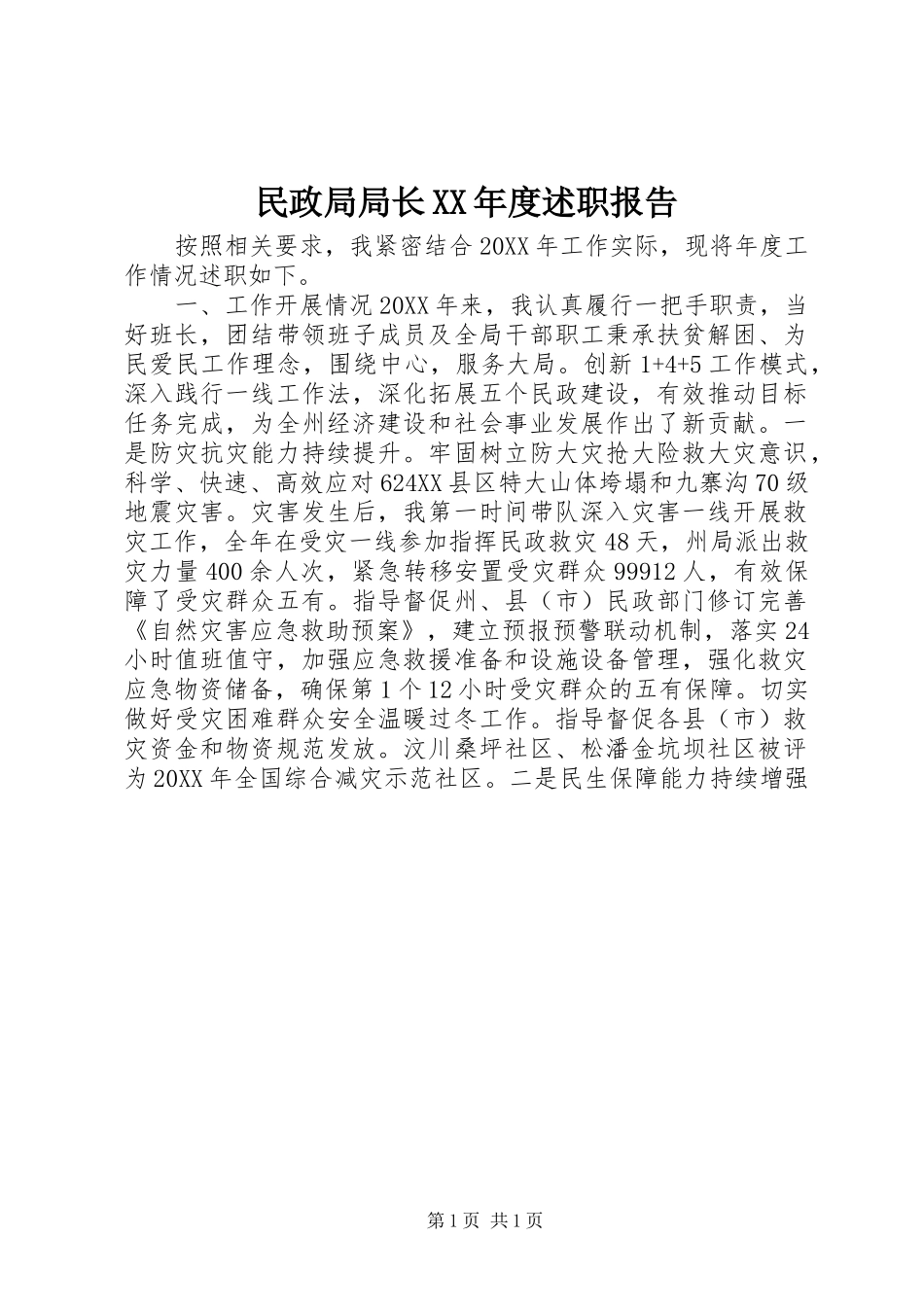 民政局局长XX年度述职报告

按照相关要求，我紧密结合20XX年工作实际，现将年度工作情况述职如下。

一、工作开展情况20XX年来，我认真履行一把手职责，当好班长，团结带领班子成员及全局干部职工秉承扶贫解困、为民爱民工作理念，围绕中心，服务大局。创新1+4+5工作模式，深入践行一线工作法，深化拓展五个民政建设，有效推动目标任务完成，为全州经济建设和社会事业发展作出了新贡献。一是防灾抗灾能力持续提升。牢固树立防大灾抢大险救大灾意识，科学、快速、高效应对624XX县区特大山体垮塌和九寨沟70级地震灾害。灾害发生后，我第一时间带队深入灾害一线开展救灾工作，全年在受灾一线参加指挥民政救灾48天，州局派出救灾力量400余人次，紧急转移安置受灾群众99912人，有效保障了受灾群众五有。指导督促州、县（市）民政部门修订完善《自然灾害应急救助预案》，建立预报预警联动机制，落实24小时值班值守，加强应急救援准备和设施设备管理，强化救灾应急物资储备，确保第1个12小时受灾群众的五有保障。切实做好受灾困难群众安全温暖过冬工作。指导督促各县（市）救灾资金和物资规范发放。汶川桑坪社区、松潘金坑坝社区被评为20XX年全国综合减灾示范社区。二是民生保障能力持续增强

第1页 共1页